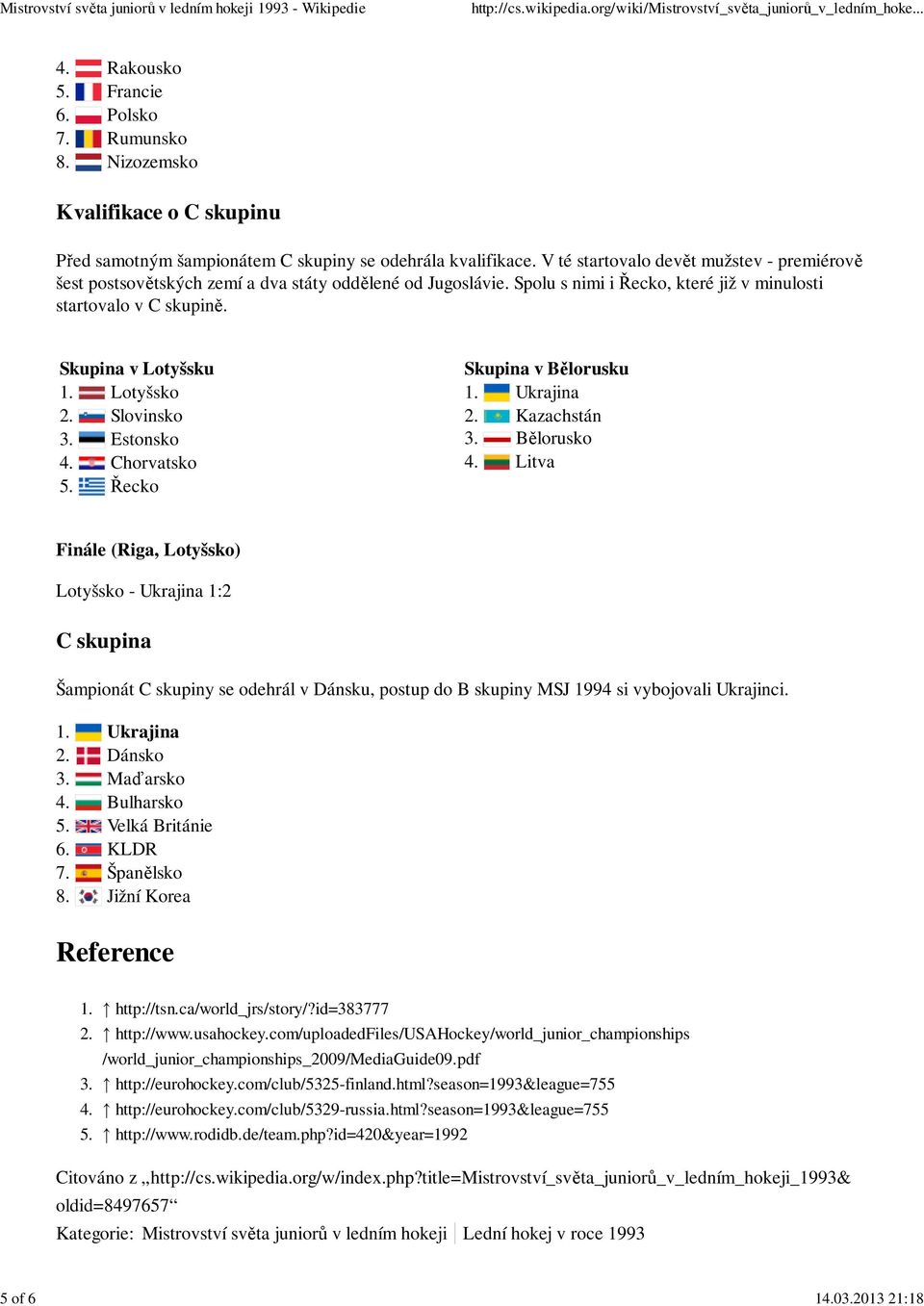 Mistrovství světa juniorů v ledním hokeji 1993 - Wikipedie http://cs.wikipedia.org/wiki/Mistrovství_světa_juniorů_v_ledním_hoke...

4. Rakousko
5. Francie
6. Polsko
7. Rumunsko
8. Nizozemsko

Kvalifikace o C skupinu

Před samotným šampionátem C skupiny se odehrála kvalifikace. V té startovalo devět mužstev - premiérově šest postsovětských zemí a dva státy oddělené od Jugoslávie. Spolu s nimi i Řecko, které již v minulosti startovalo v C skupině.

Skupina v Lotyšsku
1. Lotyšsko
2. Slovinsko
3. Estonsko
4. Chorvatsko
5. Řecko

Skupina v Bělorusku
1. Ukrajina
2. Kazachstán
3. Bělorusko
4. Litva

Finále (Riga, Lotyšsko)

Lotyšsko - Ukrajina 1:2

C skupina

Šampionát C skupiny se odehrál v Dánsku, postup do B skupiny MSJ 1994 si vybojovali Ukrajinci.

1. Ukrajina
2. Dánsko
3. Maďarsko
4. Bulharsko
5. Velká Británie
6. KLDR
7. Španělsko
8. Jižní Korea

Reference

1. ↑ http://tsn.ca/world_jrs/story/?id=383777
2. ↑ http://www.usahockey.com/uploadedFiles/USAHockey/world_junior_championships/world_junior_championships_2009/MediaGuide09.pdf
3. ↑ http://eurohockey.com/club/5325-finland.html?season=1993&league=755
4. ↑ http://eurohockey.com/club/5329-russia.html?season=1993&league=755
5. ↑ http://www.rodidb.de/team.php?id=420&year=1992

Citováno z „http://cs.wikipedia.org/w/index.php?title=Mistrovství_světa_juniorů_v_ledním_hokeji_1993&oldid=8497657“
Kategorie: Mistrovství světa juniorů v ledním hokeji | Lední hokej v roce 1993

5 of 6 14.03.2013 21:18